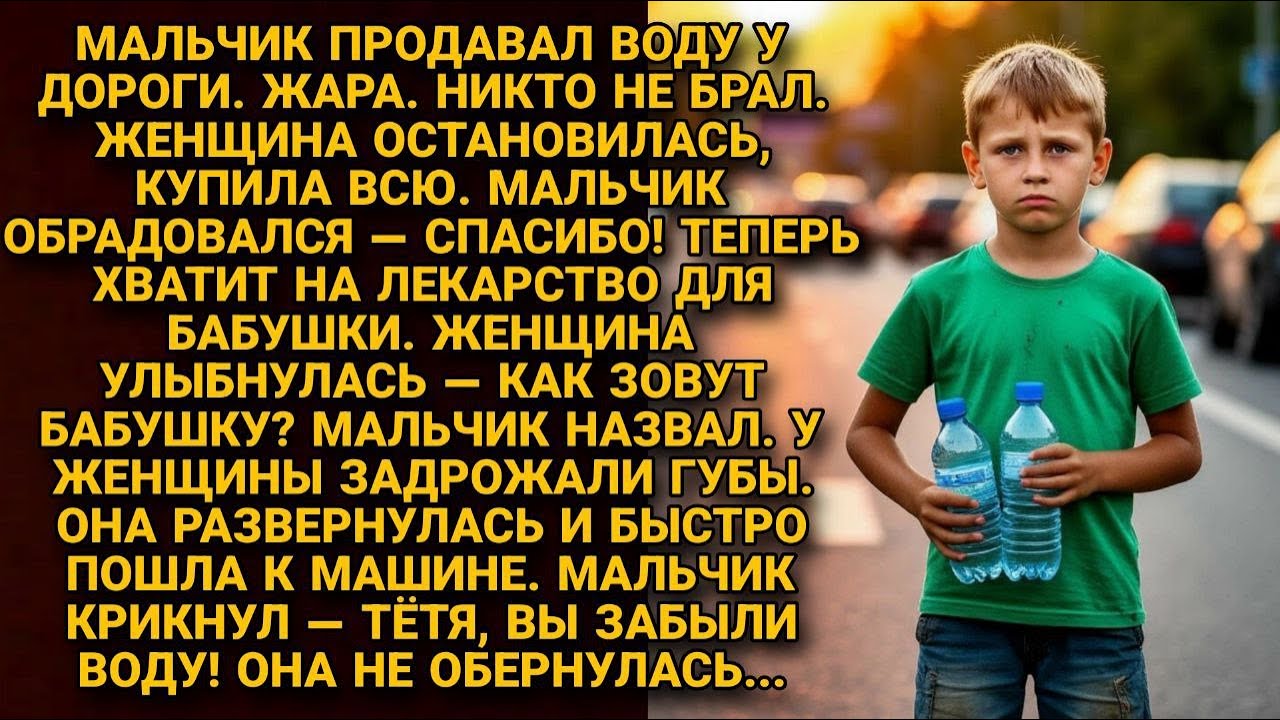 МАЛЬЧИК ПРОДАВАЛ ВОДУ У ДОРОГИ. ЖАРА. НИКТО НЕ БРАЛ. ЖЕНЩИНА ОСТАНОВИЛАСЬ, КУПИЛА ВСЮ. МАЛЬЧИК ОБРАДОВАЛСЯ — СПАСИБО! ТЕПЕРЬ ХВАТИТ НА ЛЕКАРСТВО ДЛЯ БАБУШКИ. ЖЕНЩИНА УЛЫБНУЛАСЬ — КАК ЗОВУТ БАБУШКУ? МАЛЬЧИК НАЗВАЛ. У ЖЕНЩИНЫ ЗАДРОЖАЛИ ГУБЫ. ОНА РАЗВЕРНУЛАСЬ И БЫСТРО ПОШЛА К МАШИНЕ. МАЛЬЧИК КРИКНУЛ — ТЁТЯ, ВЫ ЗАБЫЛИ ВОДУ! ОНА НЕ ОБЕРНУЛАСЬ...